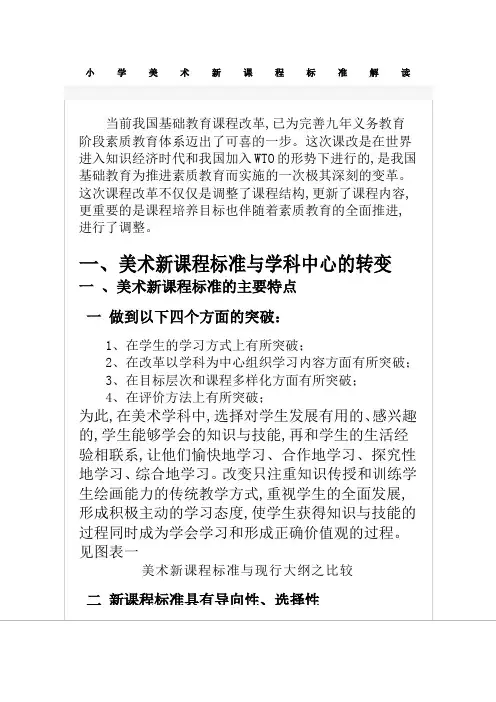 小 学 美 术 新 课 程 标 准 解 读

当前我国基础教育课程改革,已为完善九年义务教育阶段素质教育体系迈出了可喜的一步。这次课改是在世界进入知识经济时代和我国加入WTO的形势下进行的,是我国基础教育为推进素质教育而实施的一次极其深刻的变革。这次课程改革不仅仅是调整了课程结构,更新了课程内容,更重要的是课程培养目标也伴随着素质教育的全面推进,进行了调整。

一、美术新课程标准与学科中心的转变

一 、美术新课程标准的主要特点

一 做到以下四个方面的突破:

1、在学生的学习方式上有所突破;
2、在改革以学科为中心组织学习内容方面有所突破;
3、在目标层次和课程多样化方面有所突破;
4、在评价方法上有所突破;

为此,在美术学科中,选择对学生发展有用的、感兴趣的,学生能够学会的知识与技能,再和学生的生活经验相联系,让他们愉快地学习、合作地学习、探究性地学习、综合地学习。改变只注重知识传授和训练学生绘画能力的传统教学方式,重视学生的全面发展,形成积极主动的学习态度,使学生获得知识与技能的过程同时成为学会学习和形成正确价值观的过程。见图表一

美术新课程标准与现行大纲之比较

二 新课程标准具有导向性、选择性